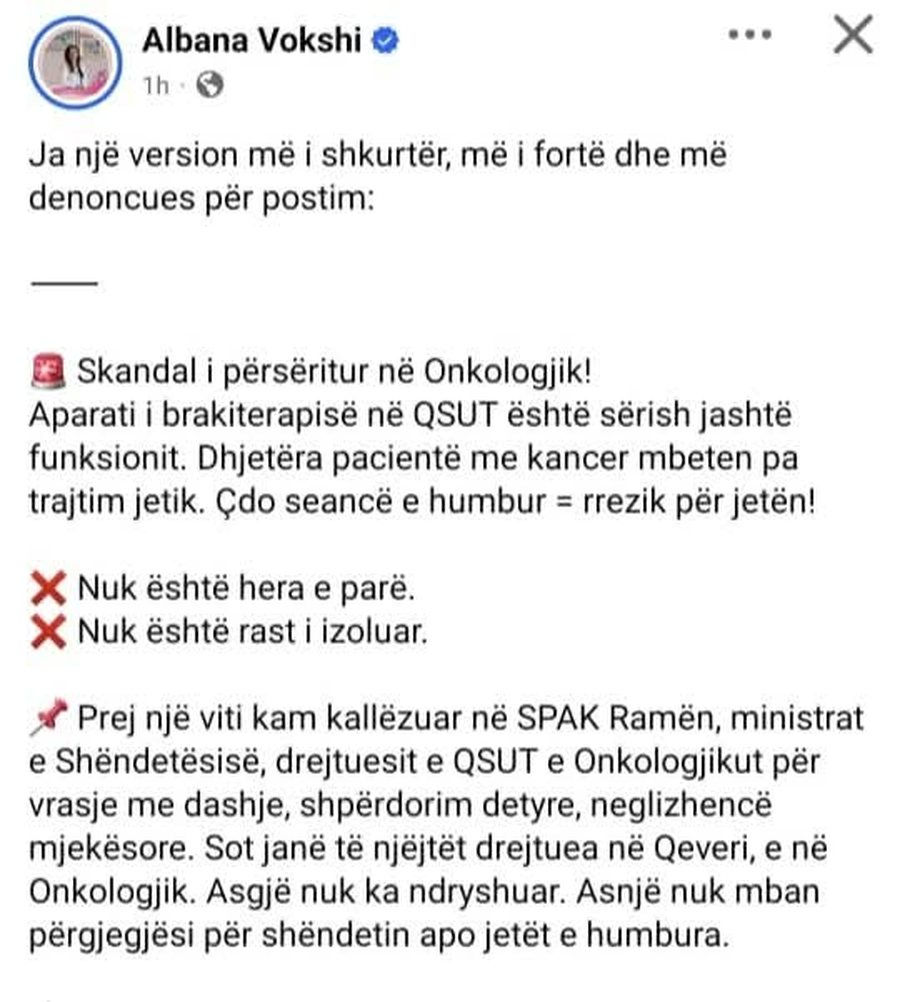 Albana Vokshi
1h ·

Ja një version më i shkurtër, më i fortë dhe më denoncues për postim:

——

🚨 Skandal i përsëritur në Onkologjik!
Aparati i brakiterapisë në QSUT është sërish jashtë funksionit. Dhjetëra pacientë me kancer mbeten pa trajtim jetik. Çdo seancë e humbur = rrezik për jetën!

❌ Nuk është hera e parë.
❌ Nuk është rast i izoluar.

📌 Prej një viti kam kallëzuar në SPAK Ramën, ministrat e Shëndetësisë, drejtuesit e QSUT e Onkologjikut për vrasje me dashje, shpërdorim detyre, neglizhencë mjekësore. Sot janë të njëjtët drejtuea në Qeveri, e në Onkologjik. Asgjë nuk ka ndryshuar. Asnjë nuk mban përgjegjësi për shëndetin apo jetët e humbura.